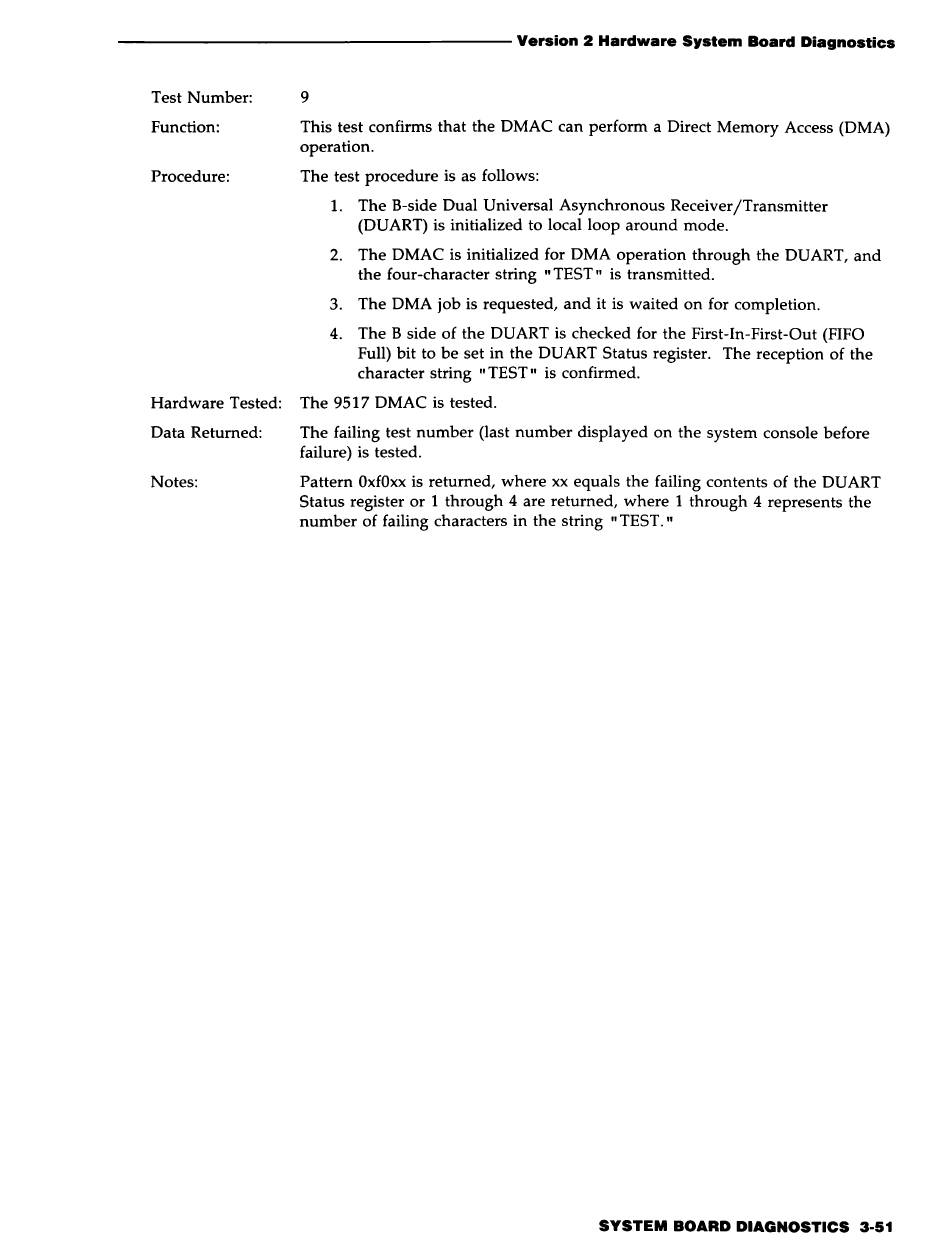 Version 2 Hardware System Board Diagnostics

Test Number: 9

Function: This test confirms that the DMAC can perform a Direct Memory Access (DMA) operation.

Procedure: The test procedure is as follows:

1. The B-side Dual Universal Asynchronous Receiver/Transmitter (DUART) is initialized to local loop around mode.

2. The DMAC is initialized for DMA operation through the DUART, and the four-character string "TEST" is transmitted.

3. The DMA job is requested, and it is waited on for completion.

4. The B side of the DUART is checked for the First-In-First-Out (FIFO Full) bit to be set in the DUART Status register. The reception of the character string "TEST" is confirmed.

Hardware Tested: The 9517 DMAC is tested.

Data Returned: The failing test number (last number displayed on the system console before failure) is tested.

Notes: Pattern 0xf0xx is returned, where xx equals the failing contents of the DUART Status register or 1 through 4 are returned, where 1 through 4 represents the number of failing characters in the string "TEST."

SYSTEM BOARD DIAGNOSTICS 3-51